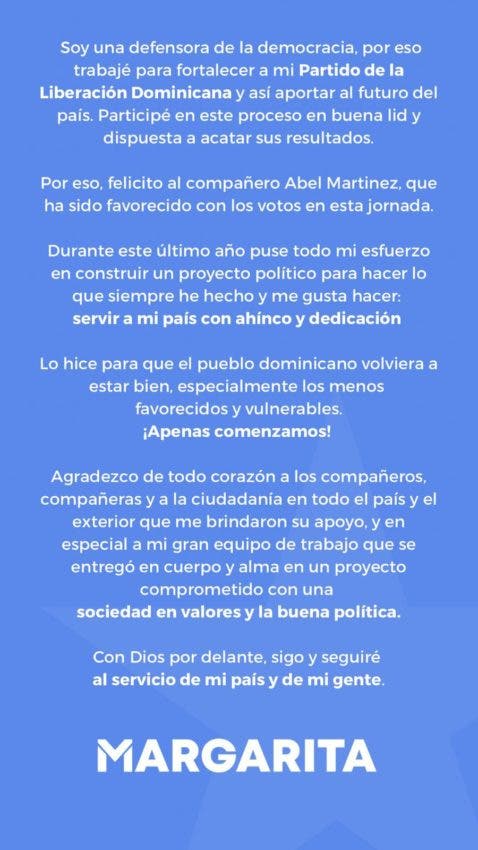 Soy una defensora de la democracia, por eso trabajé para fortalecer a mi Partido de la Liberación Dominicana y así aportar al futuro del país. Participé en este proceso en buena lid y dispuesta a acatar sus resultados.

Por eso, felicito al compañero Abel Martinez, que ha sido favorecido con los votos en esta jornada.

Durante este último año puse todo mi esfuerzo en construir un proyecto político para hacer lo que siempre he hecho y me gusta hacer: servir a mi país con ahínco y dedicación

Lo hice para que el pueblo dominicano volviera a estar bien, especialmente los menos favorecidos y vulnerables. ¡Apenas comenzamos!

Agradezco de todo corazón a los compañeros, compañeras y a la ciudadanía en todo el país y el exterior que me brindaron su apoyo, y en especial a mi gran equipo de trabajo que se entregó en cuerpo y alma en un proyecto comprometido con una sociedad en valores y la buena política.

Con Dios por delante, sigo y seguiré al servicio de mi país y de mi gente.

MARGARITA